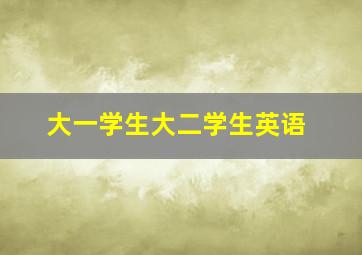 大一学生大二学生英语